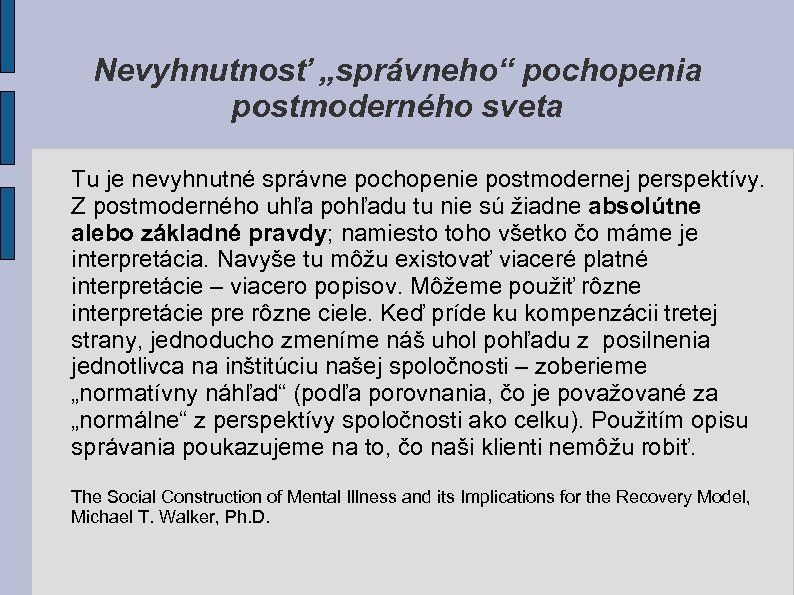 Nevyhnutnosť „správneho“ pochopenia postmoderného sveta

Tu je nevyhnutné správne pochopenie postmodernej perspektívy. Z postmoderného uhľa pohľadu tu nie sú žiadne absolútne alebo základné pravdy; namiesto toho všetko čo máme je interpretácia. Navyše tu môžu existovať viaceré platné interpretácie – viacero popisov. Môžeme použiť rôzne interpretácie pre rôzne ciele. Keď príde ku kompenzácii tretej strany, jednoducho zmeníme náš uhol pohľadu z posilnenia jednotlivca na inštitúciu našej spoločnosti – zoberieme „normatívny náhľad“ (podľa porovnania, čo je považované za „normálne“ z perspektívy spoločnosti ako celku). Použitím opisu správania poukazujeme na to, čo naši klienti nemôžu robiť.

The Social Construction of Mental Illness and its Implications for the Recovery Model, Michael T. Walker, Ph.D.